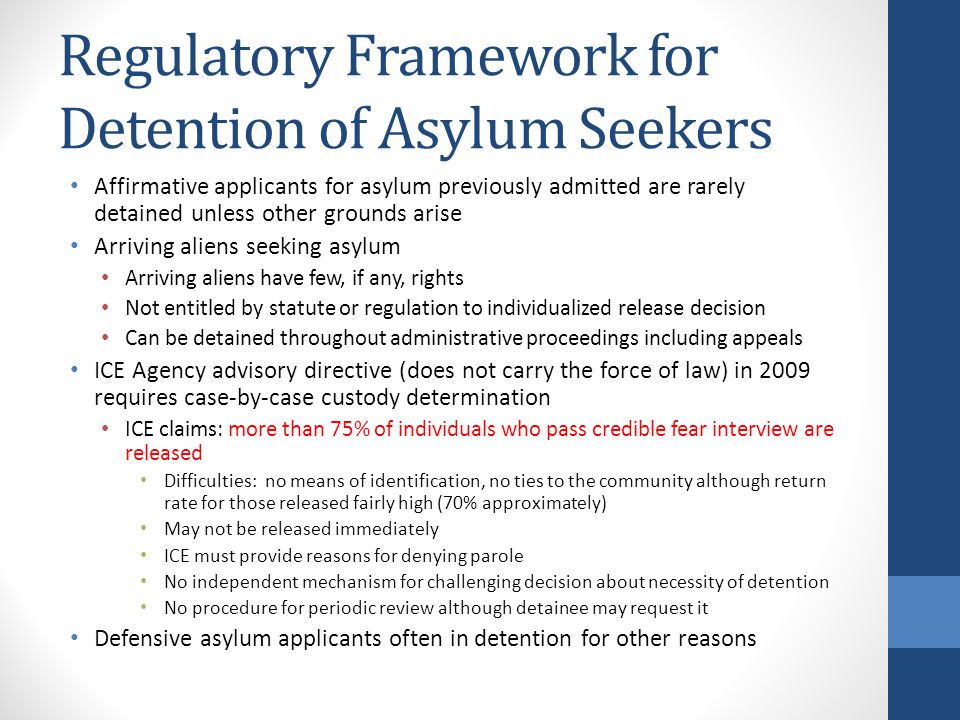 Regulatory Framework for Detention of Asylum Seekers

• Affirmative applicants for asylum previously admitted are rarely detained unless other grounds arise
• Arriving aliens seeking asylum
  • Arriving aliens have few, if any, rights
  • Not entitled by statute or regulation to individualized release decision
  • Can be detained throughout administrative proceedings including appeals
• ICE Agency advisory directive (does not carry the force of law) in 2009 requires case-by-case custody determination
  • ICE claims: more than 75% of individuals who pass credible fear interview are released
    • Difficulties: no means of identification, no ties to the community although return rate for those released fairly high (70% approximately)
    • May not be released immediately
    • ICE must provide reasons for denying parole
    • No independent mechanism for challenging decision about necessity of detention
    • No procedure for periodic review although detainee may request it
• Defensive asylum applicants often in detention for other reasons